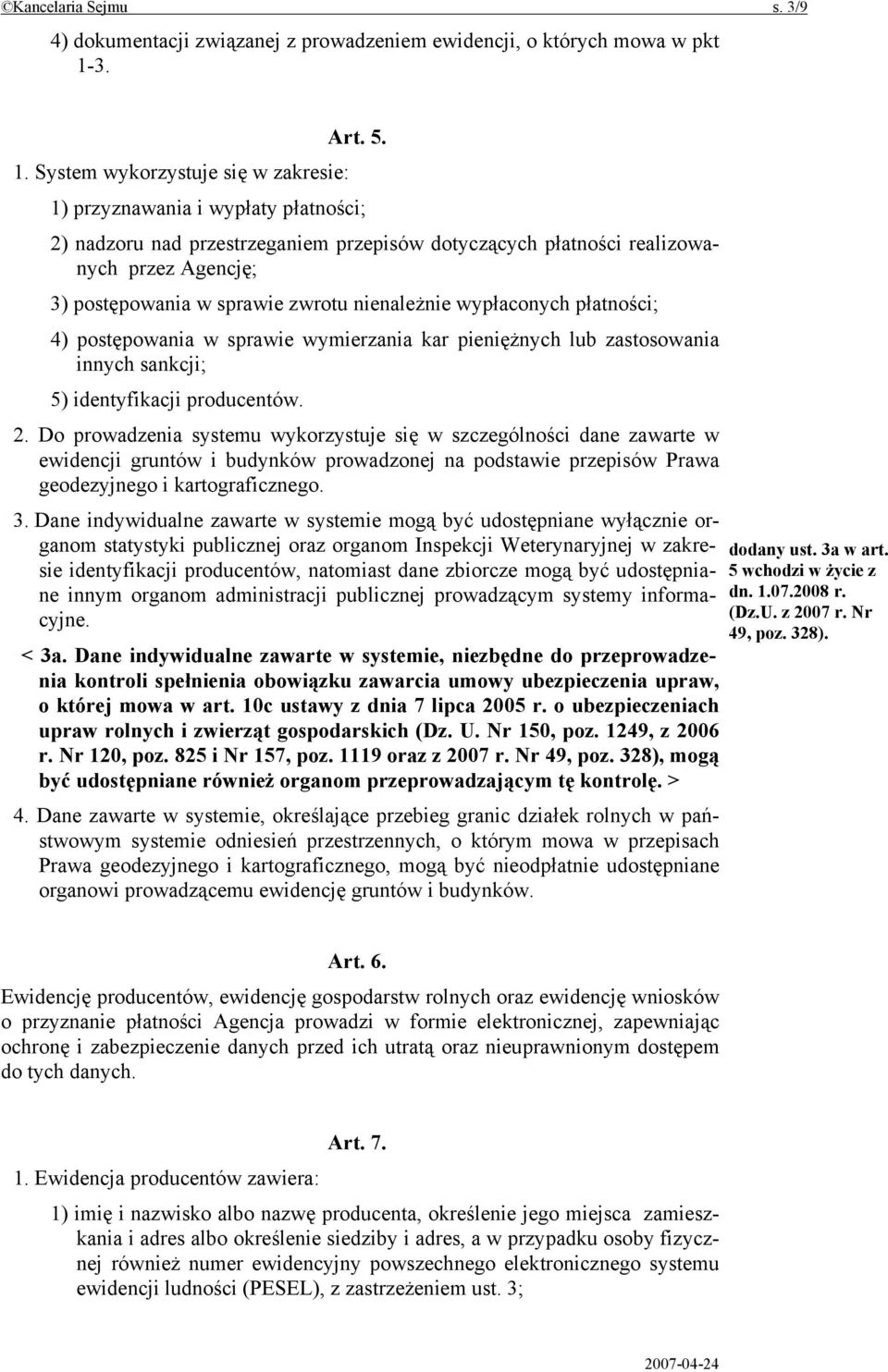 ©Kancelaria Sejmu s. 3/9

4) dokumentacji związanej z prowadzeniem ewidencji, o których mowa w pkt 1-3.

Art. 5.

1. System wykorzystuje się w zakresie:

1) przyznawania i wypłaty płatności;

2) nadzoru nad przestrzeganiem przepisów dotyczących płatności realizowanych przez Agencję;

3) postępowania w sprawie zwrotu nienależnie wypłaconych płatności;

4) postępowania w sprawie wymierzania kar pieniężnych lub zastosowania innych sankcji;

5) identyfikacji producentów.

2. Do prowadzenia systemu wykorzystuje się w szczególności dane zawarte w ewidencji gruntów i budynków prowadzonej na podstawie przepisów Prawa geodezyjnego i kartograficznego.

3. Dane indywidualne zawarte w systemie mogą być udostępniane wyłącznie organom statystyki publicznej oraz organom Inspekcji Weterynaryjnej w zakresie identyfikacji producentów, natomiast dane zbiorcze mogą być udostępniane innym organom administracji publicznej prowadzącym systemy informacyjne.

< 3a. Dane indywidualne zawarte w systemie, niezbędne do przeprowadzenia kontroli spełnienia obowiązku zawarcia umowy ubezpieczenia upraw, o której mowa w art. 10c ustawy z dnia 7 lipca 2005 r. o ubezpieczeniach upraw rolnych i zwierząt gospodarskich (Dz. U. Nr 150, poz. 1249, z 2006 r. Nr 120, poz. 825 i Nr 157, poz. 1119 oraz z 2007 r. Nr 49, poz. 328), mogą być udostępniane również organom przeprowadzającym tę kontrolę. >

dodany ust. 3a w art. 5 wchodzi w życie z dn. 1.07.2008 r. (Dz.U. z 2007 r. Nr 49, poz. 328).

4. Dane zawarte w systemie, określające przebieg granic działek rolnych w państwowym systemie odniesień przestrzennych, o którym mowa w przepisach Prawa geodezyjnego i kartograficznego, mogą być nieodpłatnie udostępniane organowi prowadzącemu ewidencję gruntów i budynków.

Art. 6.

Ewidencję producentów, ewidencję gospodarstw rolnych oraz ewidencję wniosków o przyznanie płatności Agencja prowadzi w formie elektronicznej, zapewniając ochronę i zabezpieczenie danych przed ich utratą oraz nieuprawnionym dostępem do tych danych.

Art. 7.

1. Ewidencja producentów zawiera:

1) imię i nazwisko albo nazwę producenta, określenie jego miejsca zamieszkania i adres albo określenie siedziby i adres, a w przypadku osoby fizycznej również numer ewidencyjny powszechnego elektronicznego systemu ewidencji ludności (PESEL), z zastrzeżeniem ust. 3;

2007-04-24